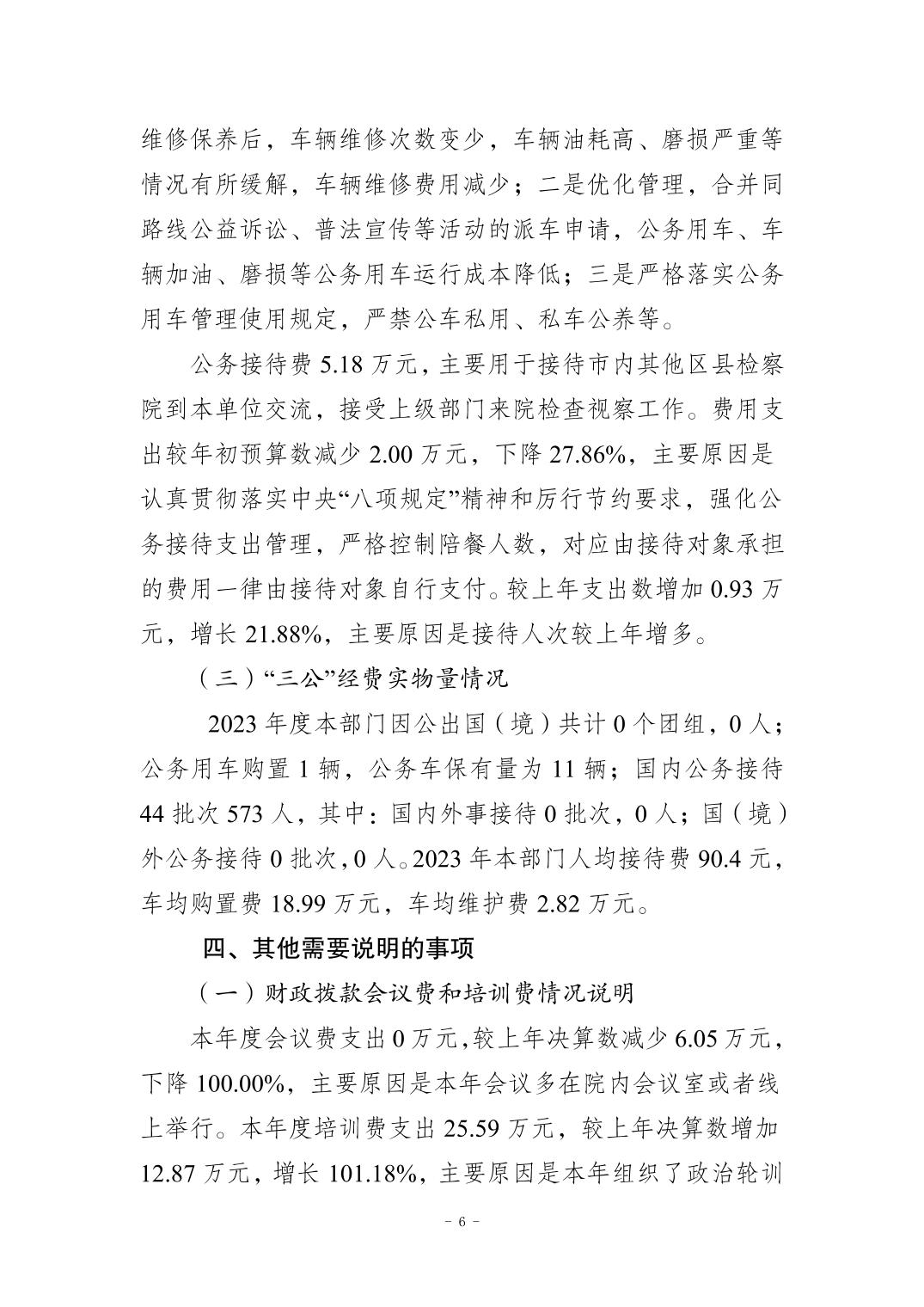 维修保养后，车辆维修次数变少，车辆油耗高、磨损严重等情况有所缓解，车辆维修费用减少；二是优化管理，合并同路线公益诉讼、普法宣传等活动的派车申请，公务用车、车辆加油、磨损等公务用车运行成本降低；三是严格落实公务用车管理使用规定，严禁公车私用、私车公养等。

公务接待费 5.18 万元，主要用于接待市内其他区县检察院到本单位交流，接受上级部门来院检查视察工作。费用支出较年初预算数减少 2.00 万元，下降 27.86%，主要原因是认真贯彻落实中央“八项规定”精神和厉行节约要求，强化公务接待支出管理，严格控制陪餐人数，对应由接待对象承担的费用一律由接待对象自行支付。较上年支出数增加 0.93 万元，增长 21.88%，主要原因是接待人次较上年增多。

（三）“三公”经费实物量情况

2023 年度本部门因公出国（境）共计 0 个团组，0 人；公务用车购置 1 辆，公务车保有量为 11 辆；国内公务接待 44 批次 573 人，其中：国内外事接待 0 批次，0 人；国（境）外公务接待 0 批次，0 人。2023 年本部门人均接待费 90.4 元，车均购置费 18.99 万元，车均维护费 2.82 万元。

四、其他需要说明的事项

（一）财政拨款会议费和培训费情况说明

本年度会议费支出 0 万元，较上年决算数减少 6.05 万元，下降 100.00%，主要原因是本年会议多在院内会议室或者线上举行。本年度培训费支出 25.59 万元，较上年决算数增加 12.87 万元，增长 101.18%，主要原因是本年组织了政治轮训

- 6 -